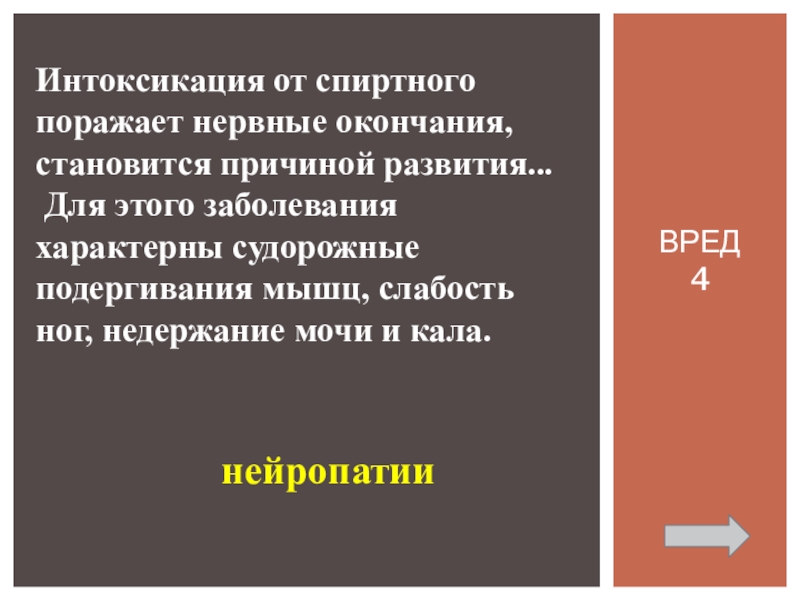 Интоксикация от спиртного поражает нервные окончания, становится причиной развития...
Для этого заболевания характерны судорожные подергивания мышц, слабость ног, недержание мочи и кала.

нейропатии

ВРЕД
4